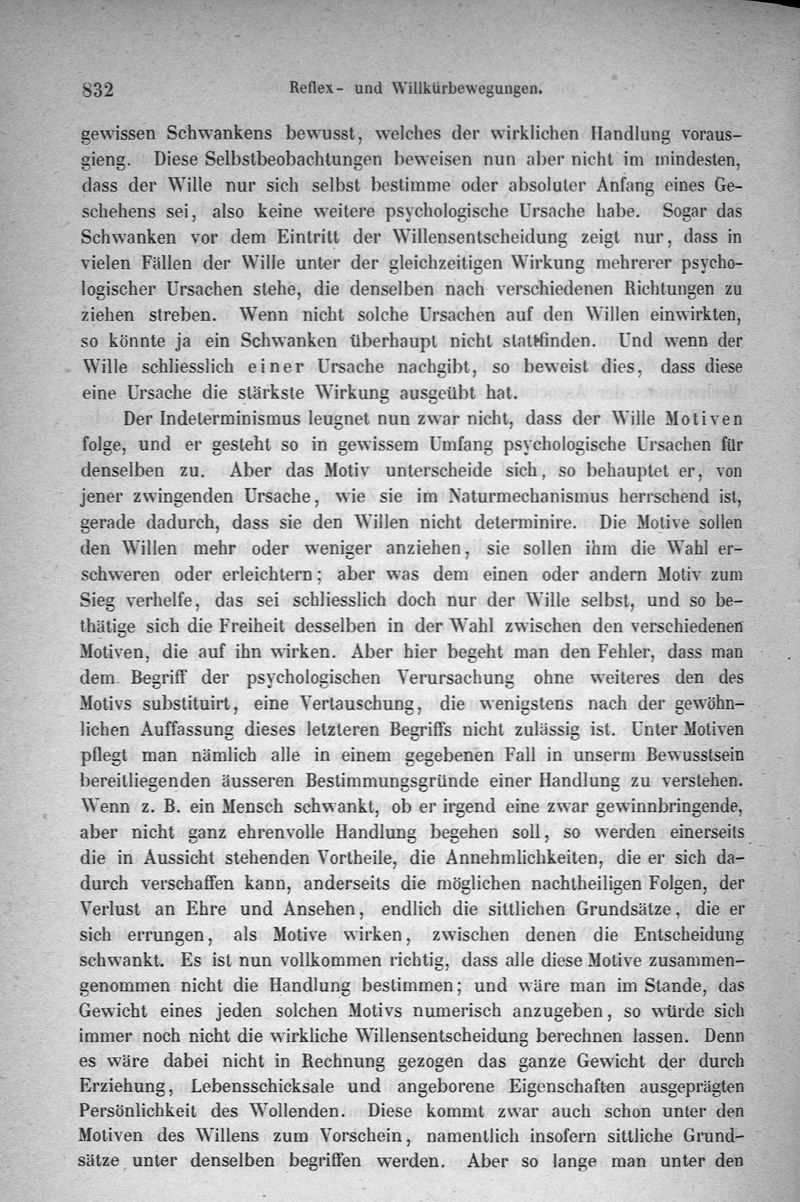 832 Reflex- und Willkürbewegungen.

gewissen Schwankens bewusst, welches der wirklichen Handlung vorausgieng. Diese Selbstbeobachtungen beweisen nun aber nicht im mindesten, dass der Wille nur sich selbst bestimme oder absoluter Anfang eines Geschehens sei, also keine weitere psychologische Ursache habe. Sogar das Schwanken vor dem Eintritt der Willensentscheidung zeigt nur, dass in vielen Fällen der Wille unter der gleichzeitigen Wirkung mehrerer psychologischer Ursachen stehe, die denselben nach verschiedenen Richtungen zu ziehen streben. Wenn nicht solche Ursachen auf den Willen einwirkten, so könnte ja ein Schwanken überhaupt nicht stattfinden. Und wenn der Wille schliesslich einer Ursache nachgibt, so beweist dies, dass diese eine Ursache die stärkste Wirkung ausgeübt hat.

Der Indeterminismus leugnet nun zwar nicht, dass der Wille Motiven folge, und er gesteht so in gewissem Umfang psychologische Ursachen für denselben zu. Aber das Motiv unterscheide sich, so behauptet er, von jener zwingenden Ursache, wie sie im Naturmechanismus herrschend ist, gerade dadurch, dass sie den Willen nicht determinire. Die Motive sollen den Willen mehr oder weniger anziehen, sie sollen ihm die Wahl erschweren oder erleichtern; aber was dem einen oder andern Motiv zum Sieg verhelfe, das sei schliesslich doch nur der Wille selbst, und so bethätige sich die Freiheit desselben in der Wahl zwischen den verschiedenen Motiven, die auf ihn wirken. Aber hier begeht man den Fehler, dass man dem Begriff der psychologischen Verursachung ohne weiteres den des Motivs substituirt, eine Vertauschung, die wenigstens nach der gewöhnlichen Auffassung dieses letzteren Begriffs nicht zulässig ist. Unter Motiven pflegt man nämlich alle in einem gegebenen Fall in unserm Bewusstsein bereitliegenden äusseren Bestimmungsgründe einer Handlung zu verstehen. Wenn z. B. ein Mensch schwankt, ob er irgend eine zwar gewinnbringende, aber nicht ganz ehrenvolle Handlung begehen soll, so werden einerseits die in Aussicht stehenden Vortheile, die Annehmlichkeiten, die er sich dadurch verschaffen kann, anderseits die möglichen nachtheiligen Folgen, der Verlust an Ehre und Ansehen, endlich die sittlichen Grundsätze, die er sich errungen, als Motive wirken, zwischen denen die Entscheidung schwankt. Es ist nun vollkommen richtig, dass alle diese Motive zusammengenommen nicht die Handlung bestimmen; und wäre man im Stande, das Gewicht eines jeden solchen Motivs numerisch anzugeben, so würde sich immer noch nicht die wirkliche Willensentscheidung berechnen lassen. Denn es wäre dabei nicht in Rechnung gezogen das ganze Gewicht der durch Erziehung, Lebensschicksale und angeborene Eigenschaften ausgeprägten Persönlichkeit des Wollenden. Diese kommt zwar auch schon unter den Motiven des Willens zum Vorschein, namentlich insofern sittliche Grundsätze unter denselben begriffen werden. Aber so lange man unter den